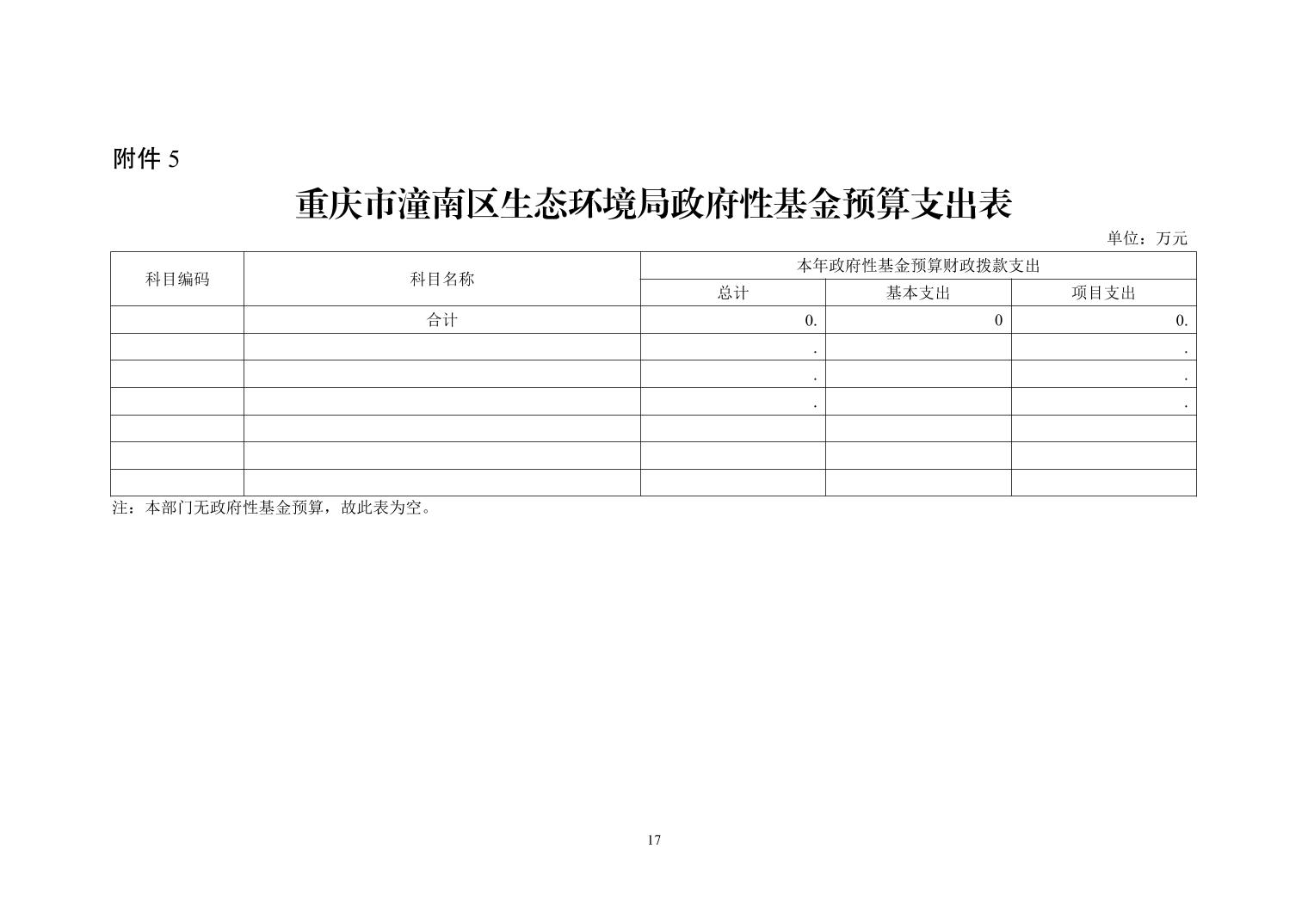 附件 5

重庆市潼南区生态环境局政府性基金预算支出表

单位：万元

| 科目编码 | 科目名称 | 本年政府性基金预算财政拨款支出 | | |
|---|---|---|---|---|
| | | 总计 | 基本支出 | 项目支出 |
| | 合计 | 0. | 0 | 0. |
| | | . | | . |
| | | . | | . |
| | | . | | . |
| | | | | |
| | | | | |
| | | | | |

注：本部门无政府性基金预算，故此表为空。

17